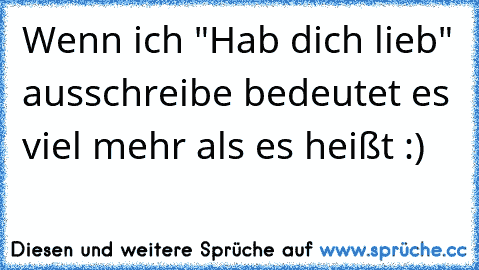 Wenn ich "Hab dich lieb" ausschreibe bedeutet es viel mehr als es heißt :)

Diesen und weitere Sprüche auf www.sprüche.cc